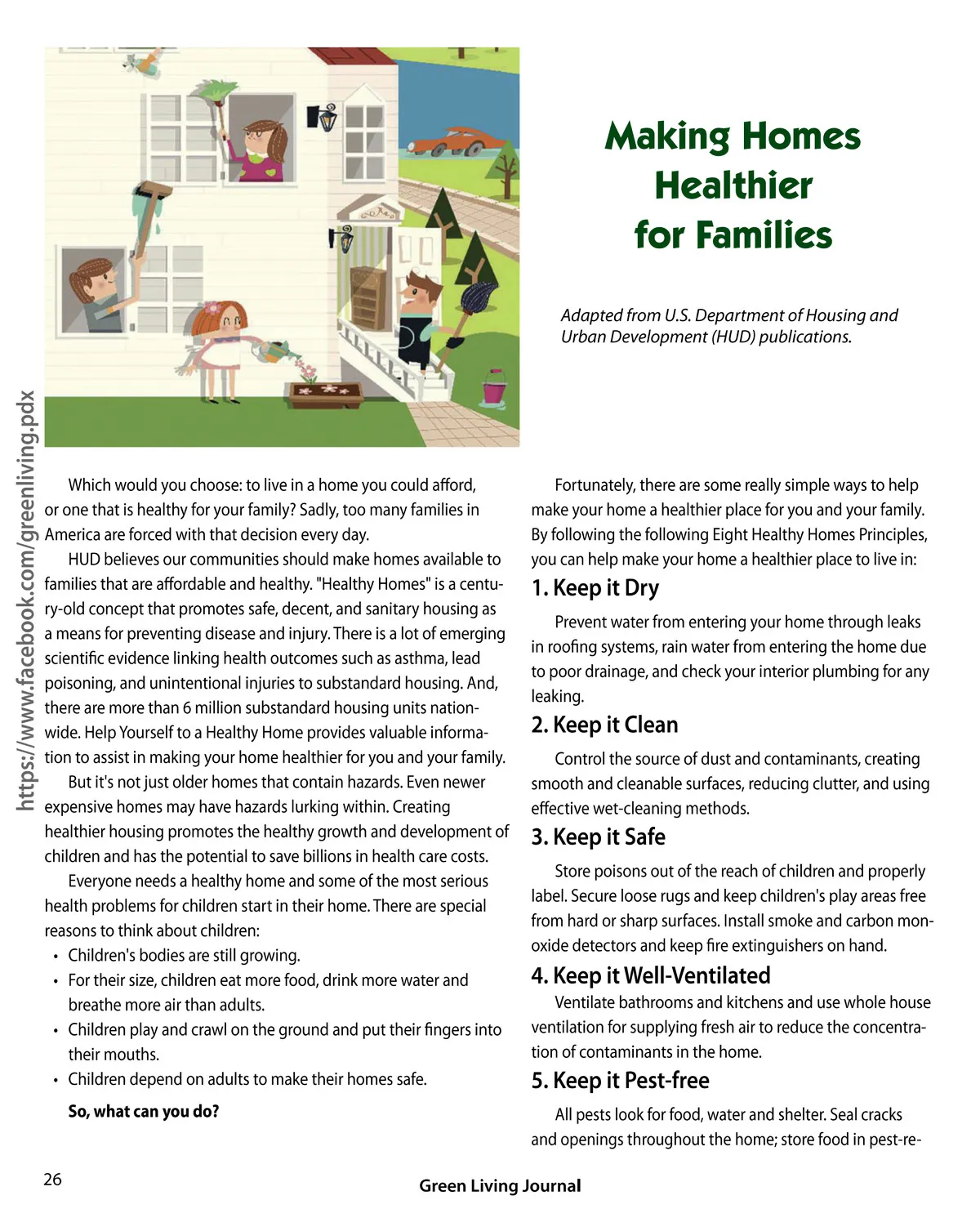 https://www.facebook.com/greenliving.pdx

Making Homes Healthier for Families

Adapted from U.S. Department of Housing and Urban Development (HUD) publications.

Which would you choose: to live in a home you could afford, or one that is healthy for your family? Sadly, too many families in America are forced with that decision every day.

HUD believes our communities should make homes available to families that are affordable and healthy. "Healthy Homes" is a century-old concept that promotes safe, decent, and sanitary housing as a means for preventing disease and injury. There is a lot of emerging scientific evidence linking health outcomes such as asthma, lead poisoning, and unintentional injuries to substandard housing. And, there are more than 6 million substandard housing units nationwide. Help Yourself to a Healthy Home provides valuable information to assist in making your home healthier for you and your family.

But it's not just older homes that contain hazards. Even newer expensive homes may have hazards lurking within. Creating healthier housing promotes the healthy growth and development of children and has the potential to save billions in health care costs.

Everyone needs a healthy home and some of the most serious health problems for children start in their home. There are special reasons to think about children:

• Children's bodies are still growing.
• For their size, children eat more food, drink more water and breathe more air than adults.
• Children play and crawl on the ground and put their fingers into their mouths.
• Children depend on adults to make their homes safe.

So, what can you do?

Fortunately, there are some really simple ways to help make your home a healthier place for you and your family. By following the following Eight Healthy Homes Principles, you can help make your home a healthier place to live in:

1. Keep it Dry

Prevent water from entering your home through leaks in roofing systems, rain water from entering the home due to poor drainage, and check your interior plumbing for any leaking.

2. Keep it Clean

Control the source of dust and contaminants, creating smooth and cleanable surfaces, reducing clutter, and using effective wet-cleaning methods.

3. Keep it Safe

Store poisons out of the reach of children and properly label. Secure loose rugs and keep children's play areas free from hard or sharp surfaces. Install smoke and carbon monoxide detectors and keep fire extinguishers on hand.

4. Keep it Well-Ventilated

Ventilate bathrooms and kitchens and use whole house ventilation for supplying fresh air to reduce the concentration of contaminants in the home.

5. Keep it Pest-free

All pests look for food, water and shelter. Seal cracks and openings throughout the home; store food in pest-re-

26

Green Living Journal